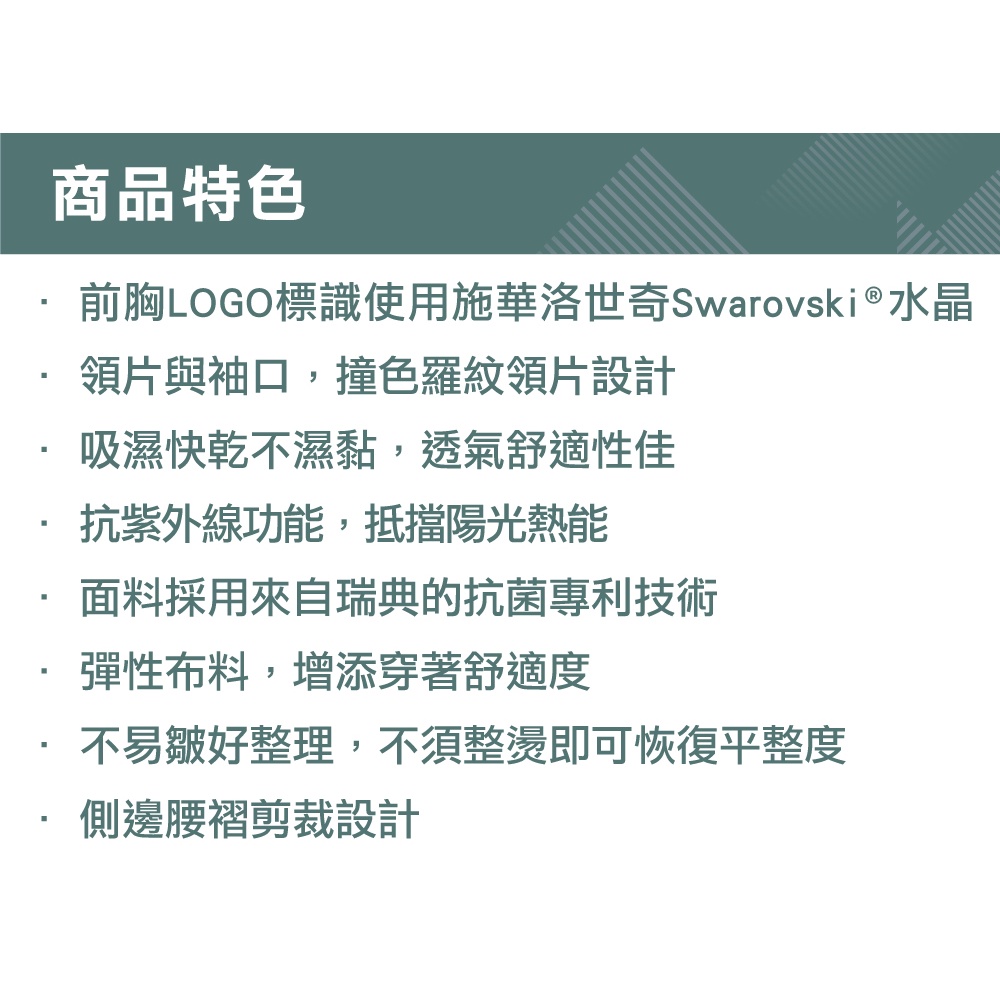 商品特色

· 前胸LOGO標識使用施華洛世奇Swarovski®水晶
· 領片與袖口，撞色羅紋領片設計
· 吸濕快乾不濕黏，透氣舒適性佳
· 抗紫外線功能，抵擋陽光熱能
· 面料採用來自瑞典的抗菌專利技術
· 彈性布料，增添穿著舒適度
· 不易皺好整理，不須整燙即可恢復平整度
· 側邊腰褶剪裁設計